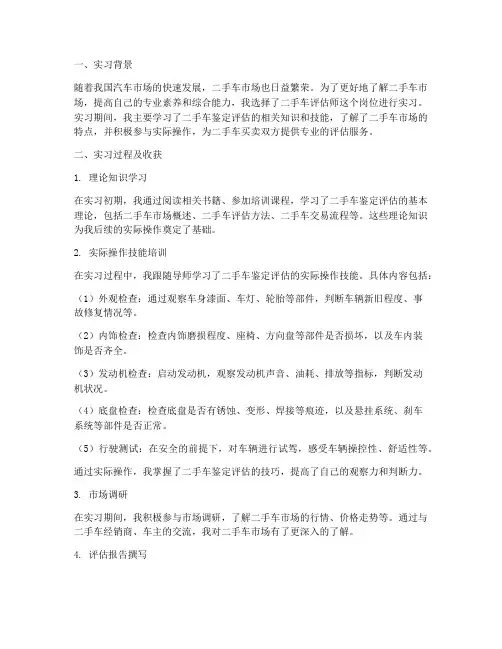 一、实习背景

随着我国汽车市场的快速发展，二手车市场也日益繁荣。为了更好地了解二手车市场，提高自己的专业素养和综合能力，我选择了二手车评估师这个岗位进行实习。实习期间，我主要学习了二手车鉴定评估的相关知识和技能，了解了二手车市场的特点，并积极参与实际操作，为二手车买卖双方提供专业的评估服务。

二、实习过程及收获

1. 理论知识学习

在实习初期，我通过阅读相关书籍、参加培训课程，学习了二手车鉴定评估的基本理论，包括二手车市场概述、二手车评估方法、二手车交易流程等。这些理论知识为我后续的实际操作奠定了基础。

2. 实际操作技能培训

在实习过程中，我跟随导师学习了二手车鉴定评估的实际操作技能。具体内容包括：

（1）外观检查：通过观察车身漆面、车灯、轮胎等部件，判断车辆新旧程度、事故修复情况等。

（2）内饰检查：检查内饰磨损程度、座椅、方向盘等部件是否损坏，以及车内装饰是否齐全。

（3）发动机检查：启动发动机，观察发动机声音、油耗、排放等指标，判断发动机状况。

（4）底盘检查：检查底盘是否有锈蚀、变形、焊接等痕迹，以及悬挂系统、刹车系统等部件是否正常。

（5）行驶测试：在安全的前提下，对车辆进行试驾，感受车辆操控性、舒适性等。

通过实际操作，我掌握了二手车鉴定评估的技巧，提高了自己的观察力和判断力。

3. 市场调研

在实习期间，我积极参与市场调研，了解二手车市场的行情、价格走势等。通过与二手车经销商、车主的交流，我对二手车市场有了更深入的了解。

4. 评估报告撰写